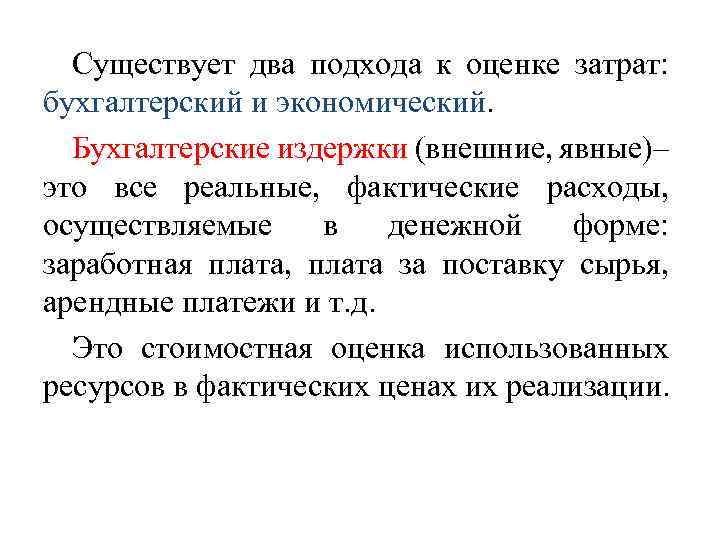 Существует два подхода к оценке затрат: бухгалтерский и экономический.

Бухгалтерские издержки (внешние, явные)– это все реальные, фактические расходы, осуществляемые в денежной форме: заработная плата, плата за поставку сырья, арендные платежи и т.д.

Это стоимостная оценка использованных ресурсов в фактических ценах их реализации.